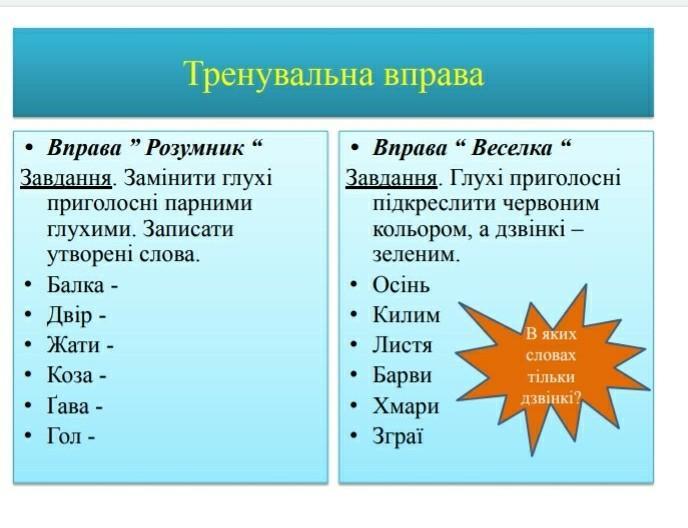 Тренувальна вправа

• Вправа " Розумник "

Завдання. Замінити глухі приголосні парними глухими. Записати утворені слова.

• Балка -
• Двір -
• Жати -
• Коза -
• Ґава -
• Гол -

• Вправа " Веселка "

Завдання. Глухі приголосні підкреслити червоним кольором, а дзвінкі – зеленим.

• Осінь
• Килим
• Листя
• Барви
• Хмари
• Зграї

В яких словах тільки дзвінкі?